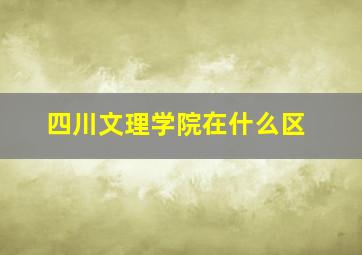 四川文理学院在什么区